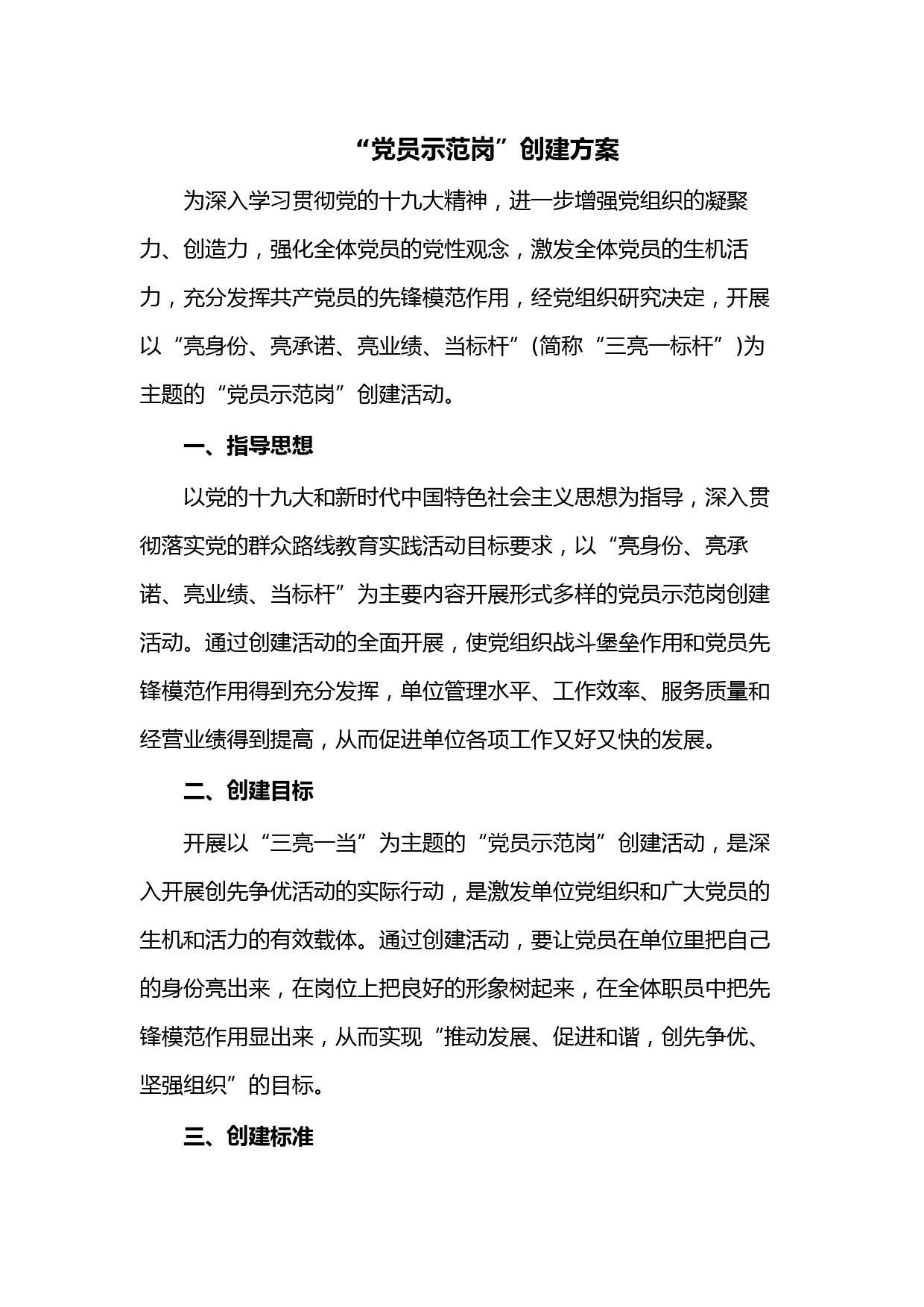 “党员示范岗”创建方案

为深入学习贯彻党的十九大精神，进一步增强党组织的凝聚力、创造力，强化全体党员的党性观念，激发全体党员的生机活力，充分发挥共产党员的先锋模范作用，经党组织研究决定，开展以“亮身份、亮承诺、亮业绩、当标杆”(简称“三亮一标杆”)为主题的“党员示范岗”创建活动。

一、指导思想

以党的十九大和新时代中国特色社会主义思想为指导，深入贯彻落实党的群众路线教育实践活动目标要求，以“亮身份、亮承诺、亮业绩、当标杆”为主要内容开展形式多样的党员示范岗创建活动。通过创建活动的全面开展，使党组织战斗堡垒作用和党员先锋模范作用得到充分发挥，单位管理水平、工作效率、服务质量和经营业绩得到提高，从而促进单位各项工作又好又快的发展。

二、创建目标

开展以“三亮一当”为主题的“党员示范岗”创建活动，是深入开展创先争优活动的实际行动，是激发单位党组织和广大党员的生机和活力的有效载体。通过创建活动，要让党员在单位里把自己的身份亮出来，在岗位上把良好的形象树起来，在全体职员中把先锋模范作用显出来，从而实现“推动发展、促进和谐，创先争优、坚强组织”的目标。

三、创建标准